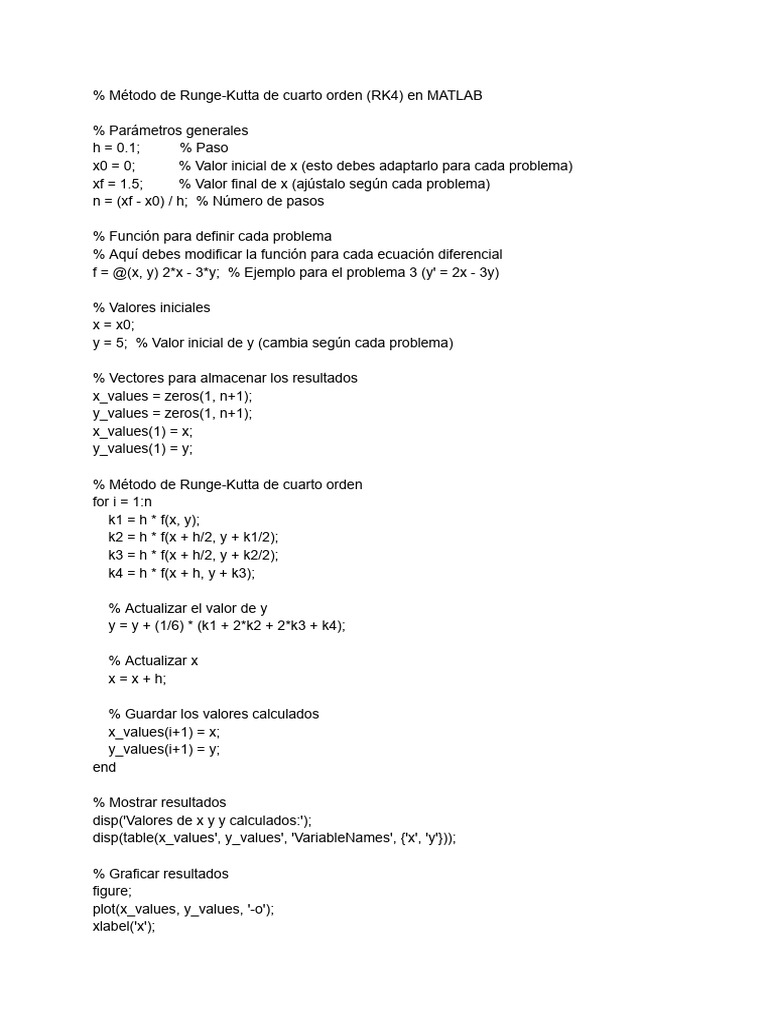 % Método de Runge-Kutta de cuarto orden (RK4) en MATLAB

% Parámetros generales
h = 0.1;          % Paso
x0 = 0;           % Valor inicial de x (esto debes adaptarlo para cada problema)
xf = 1.5;         % Valor final de x (ajústalo según cada problema)
n = (xf - x0) / h;  % Número de pasos

% Función para definir cada problema
% Aquí debes modificar la función para cada ecuación diferencial
f = @(x, y) 2*x - 3*y;  % Ejemplo para el problema 3 (y' = 2x - 3y)

% Valores iniciales
x = x0;
y = 5;  % Valor inicial de y (cambia según cada problema)

% Vectores para almacenar los resultados
x_values = zeros(1, n+1);
y_values = zeros(1, n+1);
x_values(1) = x;
y_values(1) = y;

% Método de Runge-Kutta de cuarto orden
for i = 1:n
    k1 = h * f(x, y);
    k2 = h * f(x + h/2, y + k1/2);
    k3 = h * f(x + h/2, y + k2/2);
    k4 = h * f(x + h, y + k3);

    % Actualizar el valor de y
    y = y + (1/6) * (k1 + 2*k2 + 2*k3 + k4);

    % Actualizar x
    x = x + h;

    % Guardar los valores calculados
    x_values(i+1) = x;
    y_values(i+1) = y;
end

% Mostrar resultados
disp('Valores de x y y calculados:');
disp(table(x_values', y_values', 'VariableNames', {'x', 'y'}));

% Graficar resultados
figure;
plot(x_values, y_values, '-o');
xlabel('x');